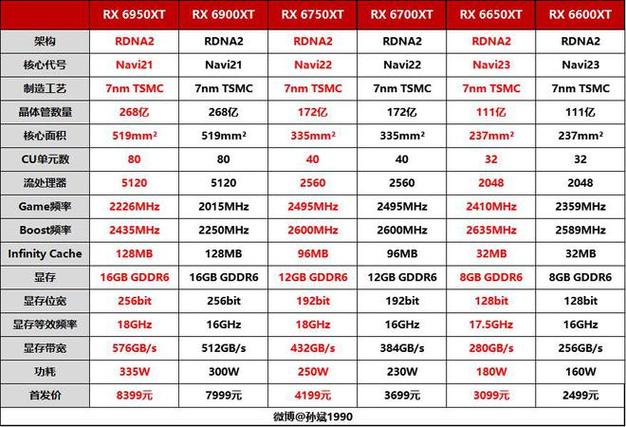 | | RX 6950XT | RX 6900XT | RX 6750XT | RX 6700XT | RX 6650XT | RX 6600XT |
|---|---|---|---|---|---|---|
| 架构 | RDNA2 | RDNA2 | RDNA2 | RDNA2 | RDNA2 | RDNA2 |
| 核心代号 | Navi21 | Navi21 | Navi22 | Navi22 | Navi23 | Navi23 |
| 制造工艺 | 7nm TSMC | 7nm TSMC | 7nm TSMC | 7nm TSMC | 7nm TSMC | 7nm TSMC |
| 晶体管数量 | 268亿 | 268亿 | 172亿 | 172亿 | 111亿 | 111亿 |
| 核心面积 | 519mm² | 519mm² | 335mm² | 335mm² | 237mm² | 237mm² |
| CU单元数 | 80 | 80 | 40 | 40 | 32 | 32 |
| 流处理器 | 5120 | 5120 | 2560 | 2560 | 2048 | 2048 |
| Game频率 | 2226MHz | 2015MHz | 2495MHz | 2495MHz | 2410MHz | 2359MHz |
| Boost频率 | 2435MHz | 2250MHz | 2600MHz | 2600MHz | 2635MHz | 2589MHz |
| Infinity Cache | 128MB | 128MB | 96MB | 96MB | 32MB | 32MB |
| 显存 | 16GB GDDR6 | 16GB GDDR6 | 12GB GDDR6 | 12GB GDDR6 | 8GB GDDR6 | 8GB GDDR6 |
| 显存位宽 | 256bit | 256bit | 192bit | 192bit | 128bit | 128bit |
| 显存等效频率 | 18GHz | 16GHz | 18GHz | 16GHz | 17.5GHz | 16GHz |
| 显存带宽 | 576GB/s | 512GB/s | 432GB/s | 384GB/s | 280GB/s | 256GB/s |
| 功耗 | 335W | 300W | 250W | 230W | 180W | 160W |
| 首发价 | 8399元 | 7999元 | 4199元 | 3699元 | 3099元 | 2499元 |

微博@孙斌1990